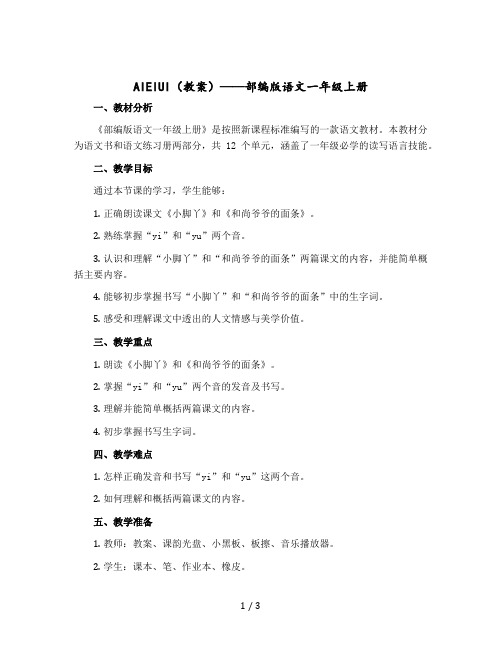 AIEIUI（教案）——部编版语文一年级上册

一、教材分析

《部编版语文一年级上册》是按照新课程标准编写的一款语文教材。本教材分为语文书和语文练习册两部分，共 12 个单元，涵盖了一年级必学的读写语言技能。

二、教学目标

通过本节课的学习，学生能够：

1. 正确朗读课文《小脚丫》和《和尚爷爷的面条》。

2. 熟练掌握“yi”和“yu”两个音。

3. 认识和理解“小脚丫”和“和尚爷爷的面条”两篇课文的内容，并能简单概括主要内容。

4. 能够初步掌握书写“小脚丫”和“和尚爷爷的面条”中的生字词。

5. 感受和理解课文中透出的人文情感与美学价值。

三、教学重点

1. 朗读《小脚丫》和《和尚爷爷的面条》。

2. 掌握“yi”和“yu”两个音的发音及书写。

3. 理解并能简单概括两篇课文的内容。

4. 初步掌握书写生字词。

四、教学难点

1. 怎样正确发音和书写“yi”和“yu”这两个音。

2. 如何理解和概括两篇课文的内容。

五、教学准备

1. 教师：教案、课韵光盘、小黑板、板擦、音乐播放器。

2. 学生：课本、笔、作业本、橡皮。

1 / 3